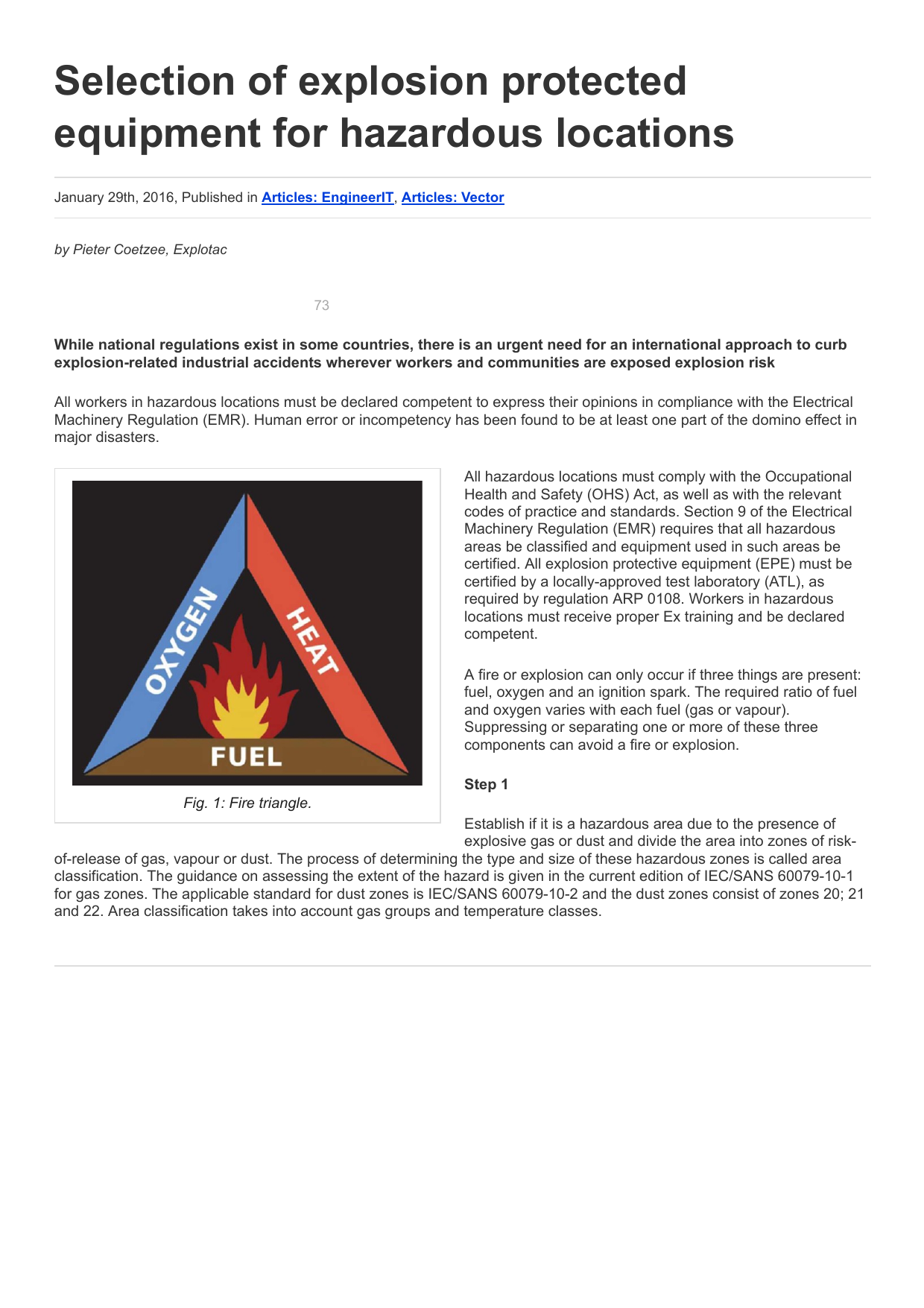 Selection of explosion protected equipment for hazardous locations

January 29th, 2016, Published in Articles: EngineerIT, Articles: Vector

by Pieter Coetzee, Explotac

73

While national regulations exist in some countries, there is an urgent need for an international approach to curb explosion-related industrial accidents wherever workers and communities are exposed explosion risk

All workers in hazardous locations must be declared competent to express their opinions in compliance with the Electrical Machinery Regulation (EMR). Human error or incompetency has been found to be at least one part of the domino effect in major disasters.

OXYGEN
HEAT
FUEL

Fig. 1: Fire triangle.

All hazardous locations must comply with the Occupational Health and Safety (OHS) Act, as well as with the relevant codes of practice and standards. Section 9 of the Electrical Machinery Regulation (EMR) requires that all hazardous areas be classified and equipment used in such areas be certified. All explosion protective equipment (EPE) must be certified by a locally-approved test laboratory (ATL), as required by regulation ARP 0108. Workers in hazardous locations must receive proper Ex training and be declared competent.

A fire or explosion can only occur if three things are present: fuel, oxygen and an ignition spark. The required ratio of fuel and oxygen varies with each fuel (gas or vapour). Suppressing or separating one or more of these three components can avoid a fire or explosion.

Step 1

Establish if it is a hazardous area due to the presence of explosive gas or dust and divide the area into zones of risk-of-release of gas, vapour or dust. The process of determining the type and size of these hazardous zones is called area classification. The guidance on assessing the extent of the hazard is given in the current edition of IEC/SANS 60079-10-1 for gas zones. The applicable standard for dust zones is IEC/SANS 60079-10-2 and the dust zones consist of zones 20; 21 and 22. Area classification takes into account gas groups and temperature classes.